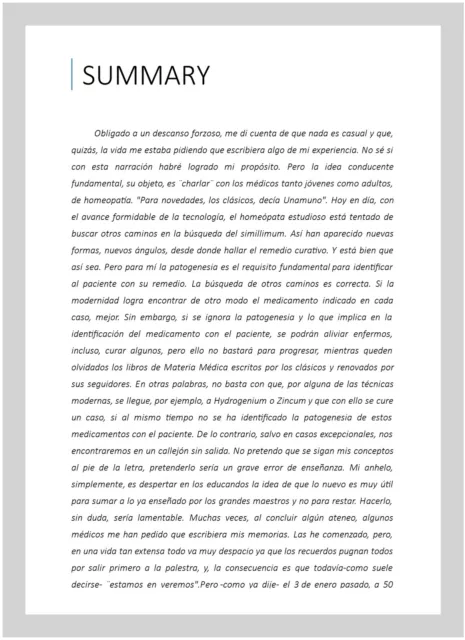 SUMMARY

Obligado a un descanso forzoso, me di cuenta de que nada es casual y que, quizás, la vida me estaba pidiendo que escribiera algo de mi experiencia. No sé si con esta narración habré logrado mi propósito. Pero la idea conducente fundamental, su objeto, es ¨charlar¨ con los médicos tanto jóvenes como adultos, de homeopatía. "Para novedades, los clásicos, decía Unamuno". Hoy en día, con el avance formidable de la tecnología, el homeópata estudioso está tentado de buscar otros caminos en la búsqueda del simillimum. Así han aparecido nuevas formas, nuevos ángulos, desde donde hallar el remedio curativo. Y está bien que así sea. Pero para mí la patogenesia es el requisito fundamental para identificar al paciente con su remedio. La búsqueda de otros caminos es correcta. Si la modernidad logra encontrar de otro modo el medicamento indicado en cada caso, mejor. Sin embargo, si se ignora la patogenesia y lo que implica en la identificación del medicamento con el paciente, se podrán aliviar enfermos, incluso, curar algunos, pero ello no bastará para progresar, mientras queden olvidados los libros de Materia Médica escritos por los clásicos y renovados por sus seguidores. En otras palabras, no basta con que, por alguna de las técnicas modernas, se llegue, por ejemplo, a Hydrogenium o Zincum y que con ello se cure un caso, si al mismo tiempo no se ha identificado la patogenesia de estos medicamentos con el paciente. De lo contrario, salvo en casos excepcionales, nos encontraremos en un callejón sin salida. No pretendo que se sigan mis conceptos al pie de la letra, pretenderlo sería un grave error de enseñanza. Mi anhelo, simplemente, es despertar en los educandos la idea de que lo nuevo es muy útil para sumar a lo ya enseñado por los grandes maestros y no para restar. Hacerlo, sin duda, sería lamentable. Muchas veces, al concluir algún ateneo, algunos médicos me han pedido que escribiera mis memorias. Las he comenzado, pero, en una vida tan extensa todo va muy despacio ya que los recuerdos pugnan todos por salir primero a la palestra, y, la consecuencia es que todavía-como suele decirse- ¨estamos en veremos".Pero -como ya dije- el 3 de enero pasado, a 50